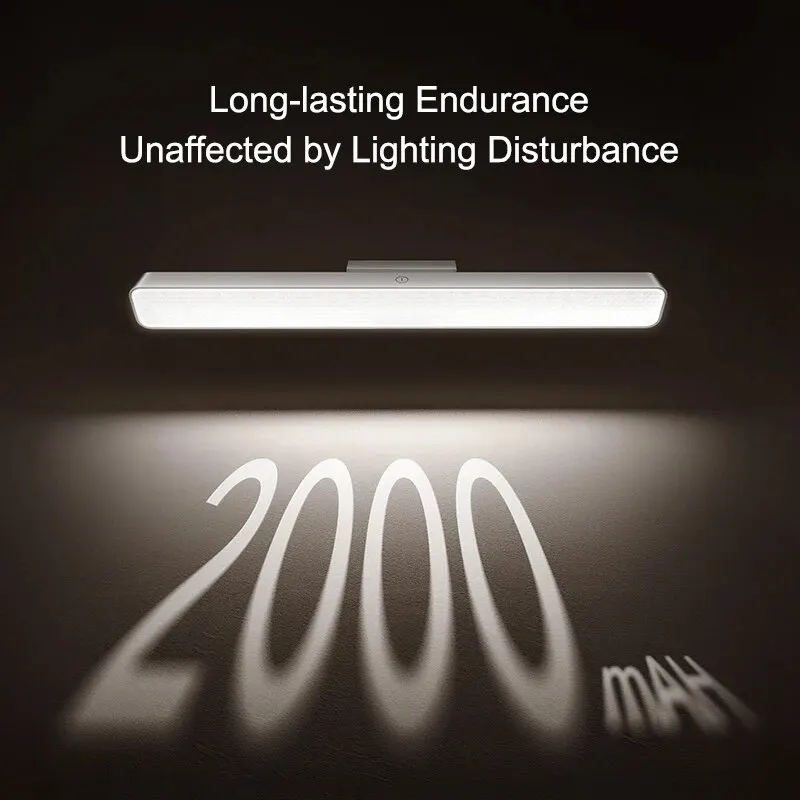 Long-lasting Endurance
Unaffected by Lighting Disturbance

2000 mAH